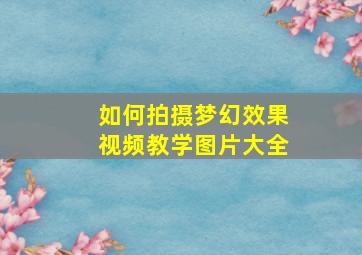 如何拍摄梦幻效果
视频教学图片大全